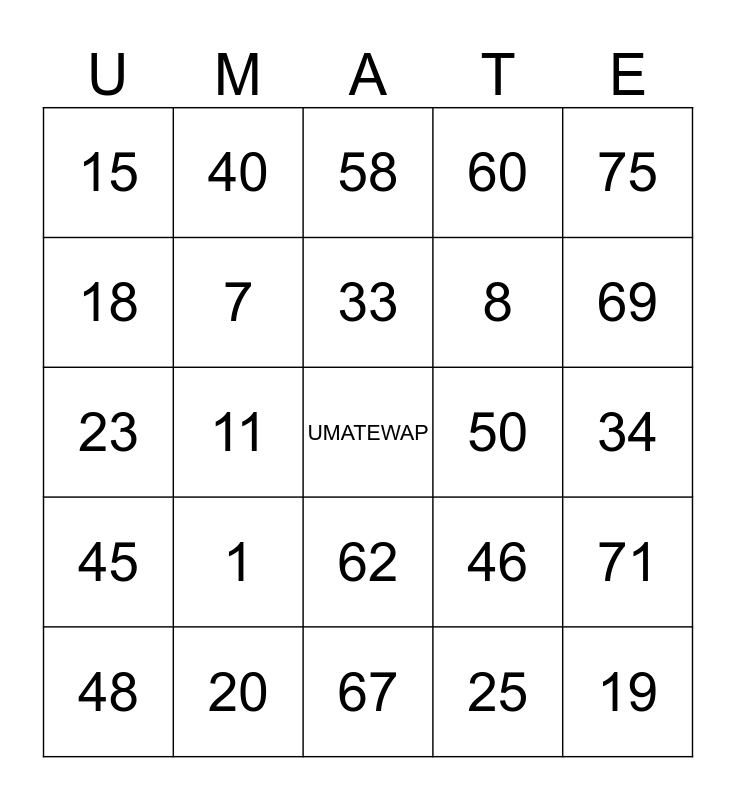 | U | M | A | T | E |
|---|---|---|---|---|
| 15 | 40 | 58 | 60 | 75 |
| 18 | 7 | 33 | 8 | 69 |
| 23 | 11 | UMATEWAP | 50 | 34 |
| 45 | 1 | 62 | 46 | 71 |
| 48 | 20 | 67 | 25 | 19 |